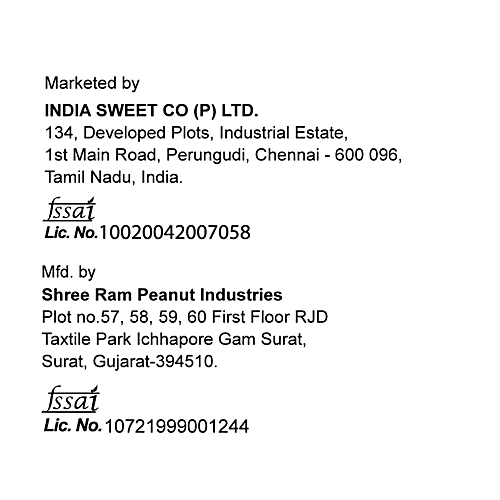 Marketed by
INDIA SWEET CO (P) LTD.
134, Developed Plots, Industrial Estate,
1st Main Road, Perungudi, Chennai - 600 096,
Tamil Nadu, India.

fssai
Lic. No.10020042007058

Mfd. by
Shree Ram Peanut Industries
Plot no.57, 58, 59, 60 First Floor RJD
Taxtile Park Ichhapore Gam Surat,
Surat, Gujarat-394510.

fssai
Lic. No.10721999001244